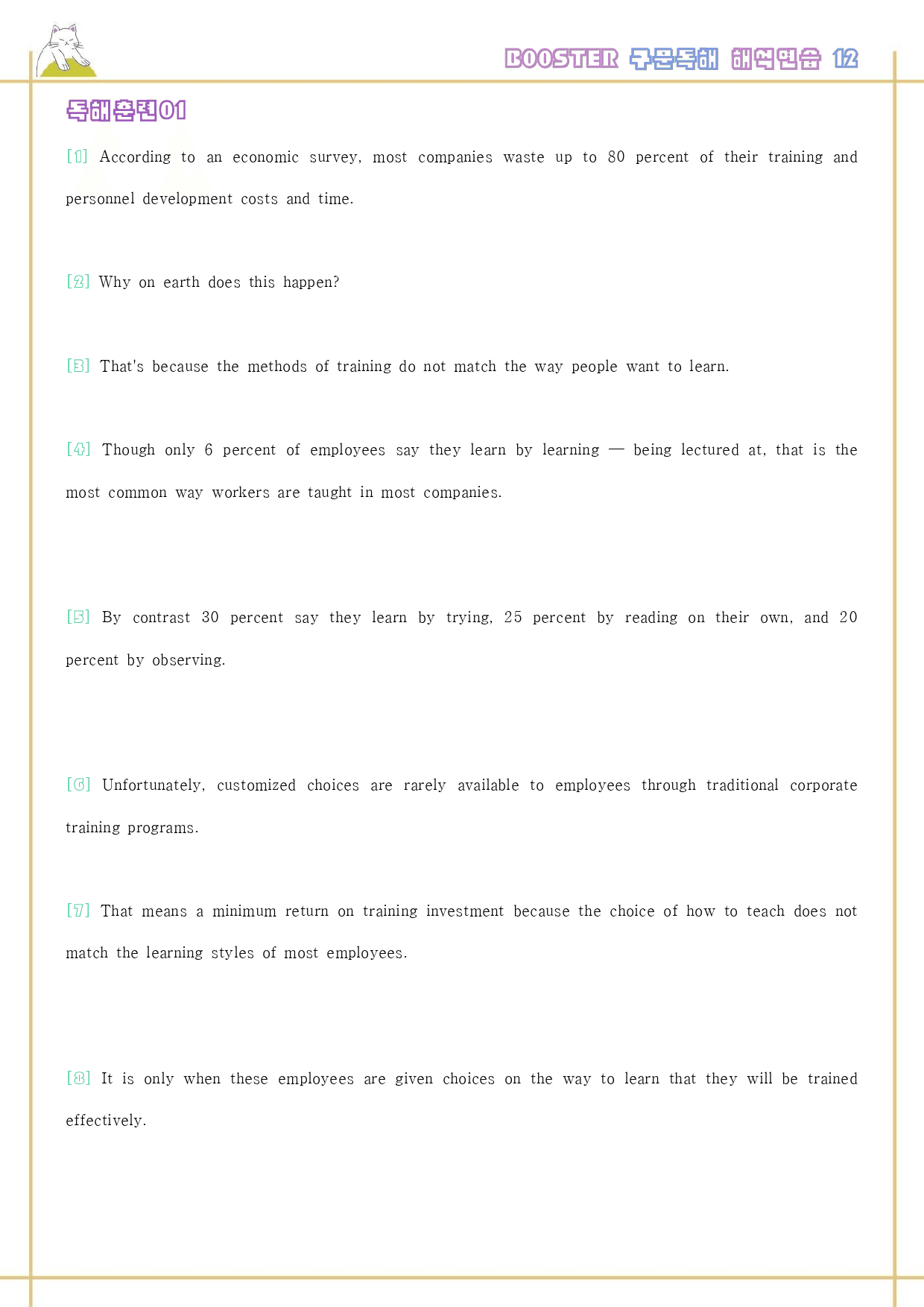 BOOSTER 구문독해 해석연습 12

독해훈련01

[1] According to an economic survey, most companies waste up to 80 percent of their training and personnel development costs and time.

[2] Why on earth does this happen?

[3] That's because the methods of training do not match the way people want to learn.

[4] Though only 6 percent of employees say they learn by learning — being lectured at, that is the most common way workers are taught in most companies.

[5] By contrast 30 percent say they learn by trying, 25 percent by reading on their own, and 20 percent by observing.

[6] Unfortunately, customized choices are rarely available to employees through traditional corporate training programs.

[7] That means a minimum return on training investment because the choice of how to teach does not match the learning styles of most employees.

[8] It is only when these employees are given choices on the way to learn that they will be trained effectively.